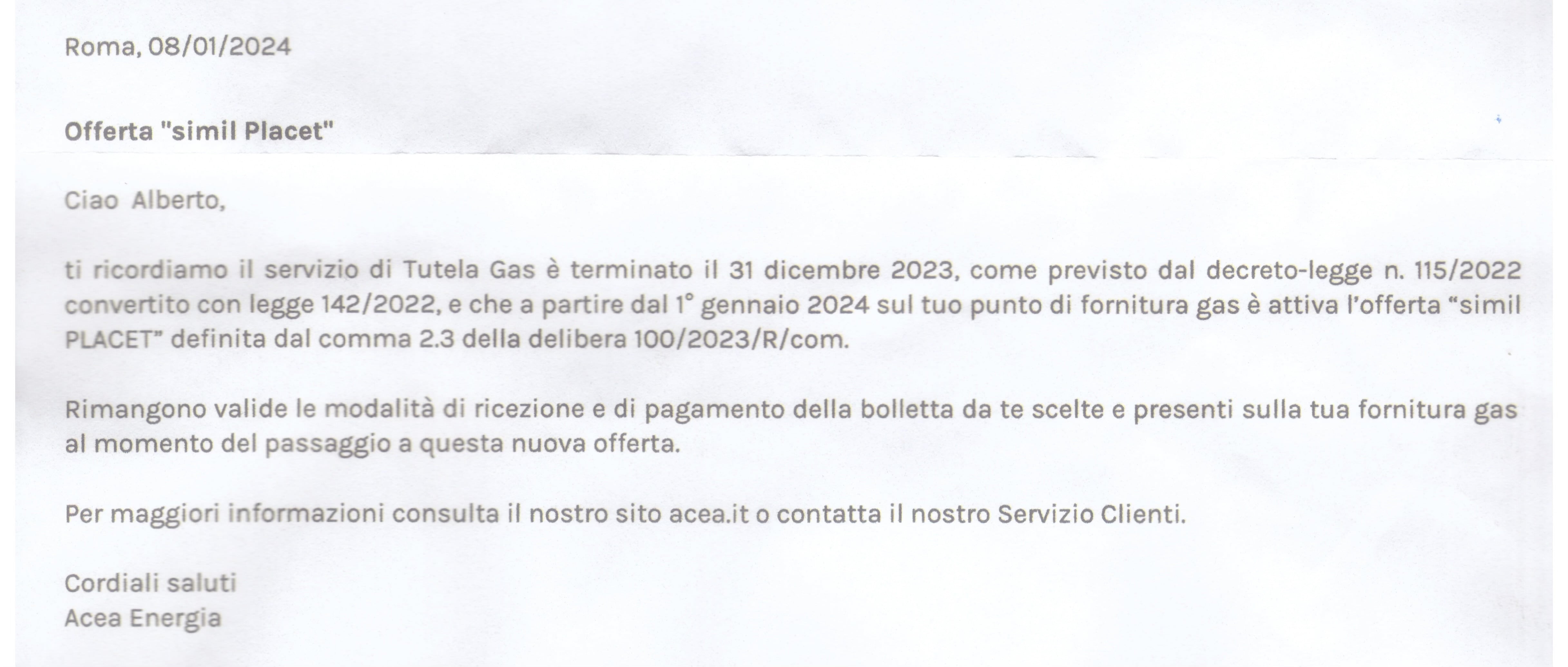 Roma, 08/01/2024

Offerta "simil Placet"

Ciao Alberto,

ti ricordiamo il servizio di Tutela Gas è terminato il 31 dicembre 2023, come previsto dal decreto-legge n. 115/2022 convertito con legge 142/2022, e che a partire dal 1° gennaio 2024 sul tuo punto di fornitura gas è attiva l'offerta "simil PLACET" definita dal comma 2.3 della delibera 100/2023/R/com.

Rimangono valide le modalità di ricezione e di pagamento della bolletta da te scelte e presenti sulla tua fornitura gas al momento del passaggio a questa nuova offerta.

Per maggiori informazioni consulta il nostro sito acea.it o contatta il nostro Servizio Clienti.

Cordiali saluti
Acea Energia